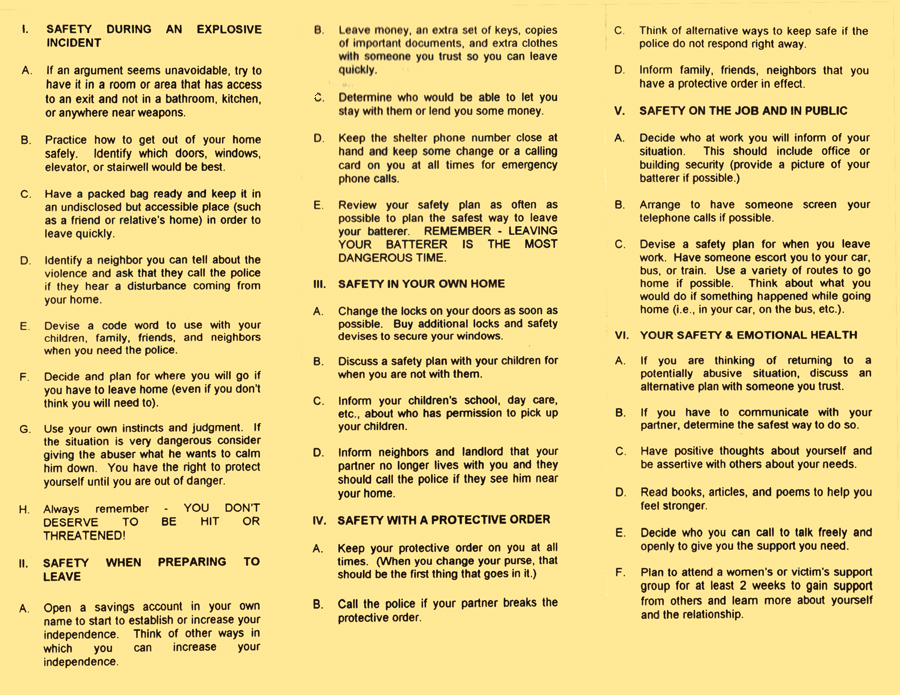 I. SAFETY DURING AN EXPLOSIVE INCIDENT

A. If an argument seems unavoidable, try to have it in a room or area that has access to an exit and not in a bathroom, kitchen, or anywhere near weapons.

B. Practice how to get out of your home safely. Identify which doors, windows, elevator, or stairwell would be best.

C. Have a packed bag ready and keep it in an undisclosed but accessible place (such as a friend or relative's home) in order to leave quickly.

D. Identify a neighbor you can tell about the violence and ask that they call the police if they hear a disturbance coming from your home.

E. Devise a code word to use with your children, family, friends, and neighbors when you need the police.

F. Decide and plan for where you will go if you have to leave home (even if you don't think you will need to).

G. Use your own instincts and judgment. If the situation is very dangerous consider giving the abuser what he wants to calm him down. You have the right to protect yourself until you are out of danger.

H. Always remember - YOU DON'T DESERVE TO BE HIT OR THREATENED!

II. SAFETY WHEN PREPARING TO LEAVE

A. Open a savings account in your own name to start to establish or increase your independence. Think of other ways in which you can increase your independence.

B. Leave money, an extra set of keys, copies of important documents, and extra clothes with someone you trust so you can leave quickly.

C. Determine who would be able to let you stay with them or lend you some money.

D. Keep the shelter phone number close at hand and keep some change or a calling card on you at all times for emergency phone calls.

E. Review your safety plan as often as possible to plan the safest way to leave your batterer. REMEMBER - LEAVING YOUR BATTERER IS THE MOST DANGEROUS TIME.

III. SAFETY IN YOUR OWN HOME

A. Change the locks on your doors as soon as possible. Buy additional locks and safety devises to secure your windows.

B. Discuss a safety plan with your children for when you are not with them.

C. Inform your children's school, day care, etc., about who has permission to pick up your children.

D. Inform neighbors and landlord that your partner no longer lives with you and they should call the police if they see him near your home.

IV. SAFETY WITH A PROTECTIVE ORDER

A. Keep your protective order on you at all times. (When you change your purse, that should be the first thing that goes in it.)

B. Call the police if your partner breaks the protective order.

C. Think of alternative ways to keep safe if the police do not respond right away.

D. Inform family, friends, neighbors that you have a protective order in effect.

V. SAFETY ON THE JOB AND IN PUBLIC

A. Decide who at work you will inform of your situation. This should include office or building security (provide a picture of your batterer if possible.)

B. Arrange to have someone screen your telephone calls if possible.

C. Devise a safety plan for when you leave work. Have someone escort you to your car, bus, or train. Use a variety of routes to go home if possible. Think about what you would do if something happened while going home (i.e., in your car, on the bus, etc.).

VI. YOUR SAFETY & EMOTIONAL HEALTH

A. If you are thinking of returning to a potentially abusive situation, discuss an alternative plan with someone you trust.

B. If you have to communicate with your partner, determine the safest way to do so.

C. Have positive thoughts about yourself and be assertive with others about your needs.

D. Read books, articles, and poems to help you feel stronger.

E. Decide who you can call to talk freely and openly to give you the support you need.

F. Plan to attend a women's or victim's support group for at least 2 weeks to gain support from others and learn more about yourself and the relationship.